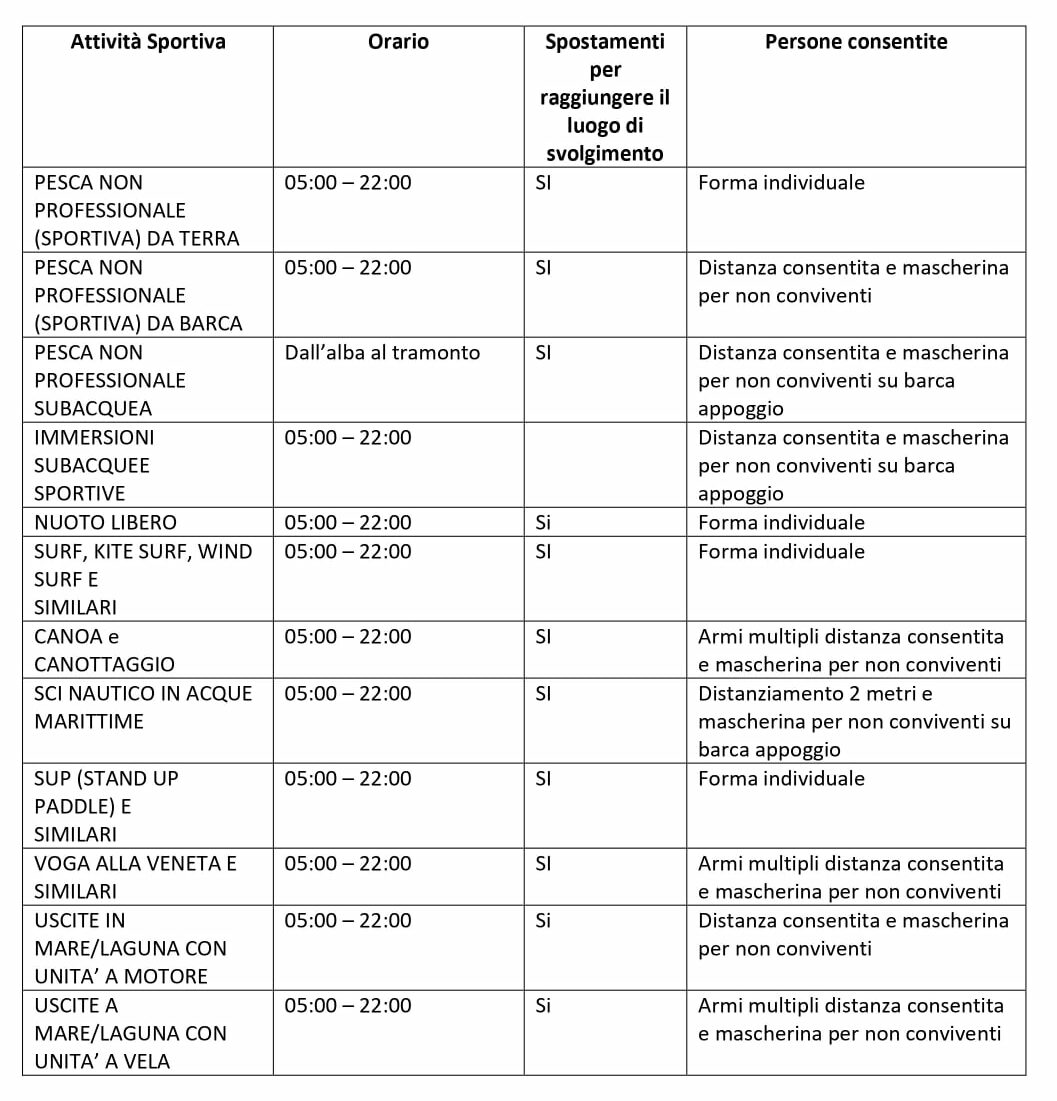 | Attività Sportiva | Orario | Spostamenti per raggiungere il luogo di svolgimento | Persone consentite |
|---|---|---|---|
| PESCA NON PROFESSIONALE (SPORTIVA) DA TERRA | 05:00 – 22:00 | SI | Forma individuale |
| PESCA NON PROFESSIONALE (SPORTIVA) DA BARCA | 05:00 – 22:00 | SI | Distanza consentita e mascherina per non conviventi |
| PESCA NON PROFESSIONALE SUBACQUEA | Dall'alba al tramonto | SI | Distanza consentita e mascherina per non conviventi su barca appoggio |
| IMMERSIONI SUBACQUEE SPORTIVE | 05:00 – 22:00 | | Distanza consentita e mascherina per non conviventi su barca appoggio |
| NUOTO LIBERO | 05:00 – 22:00 | Si | Forma individuale |
| SURF, KITE SURF, WIND SURF E SIMILARI | 05:00 – 22:00 | SI | Forma individuale |
| CANOA e CANOTTAGGIO | 05:00 – 22:00 | SI | Armi multipli distanza consentita e mascherina per non conviventi |
| SCI NAUTICO IN ACQUE MARITTIME | 05:00 – 22:00 | SI | Distanziamento 2 metri e mascherina per non conviventi su barca appoggio |
| SUP (STAND UP PADDLE) E SIMILARI | 05:00 – 22:00 | SI | Forma individuale |
| VOGA ALLA VENETA E SIMILARI | 05:00 – 22:00 | SI | Armi multipli distanza consentita e mascherina per non conviventi |
| USCITE IN MARE/LAGUNA CON UNITA' A MOTORE | 05:00 – 22:00 | Si | Distanza consentita e mascherina per non conviventi |
| USCITE A MARE/LAGUNA CON UNITA' A VELA | 05:00 – 22:00 | Si | Armi multipli distanza consentita e mascherina per non conviventi |